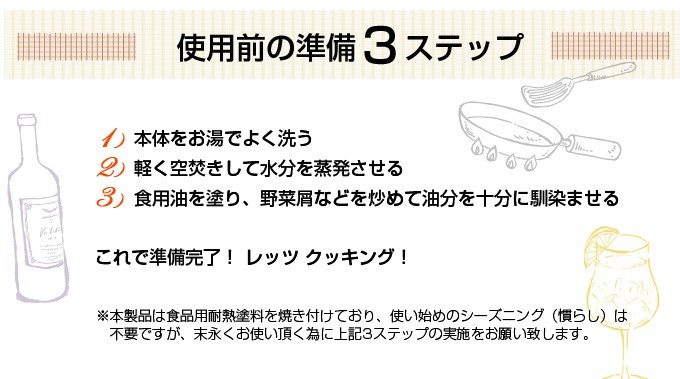 使用前の準備３ステップ

1) 本体をお湯でよく洗う
2) 軽く空焚きして水分を蒸発させる
3) 食用油を塗り、野菜屑などを炒めて油分を十分に馴染ませる

これで準備完了！ レッツ クッキング！

※本製品は食品用耐熱塗料を焼き付けており、使い始めのシーズニング（慣らし）は不要ですが、末永くお使い頂く為に上記3ステップの実施をお願い致します。